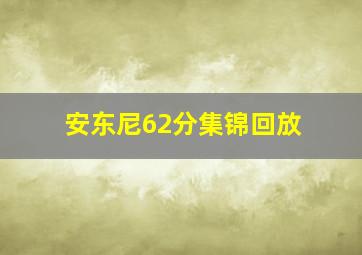 安东尼62分集锦回放